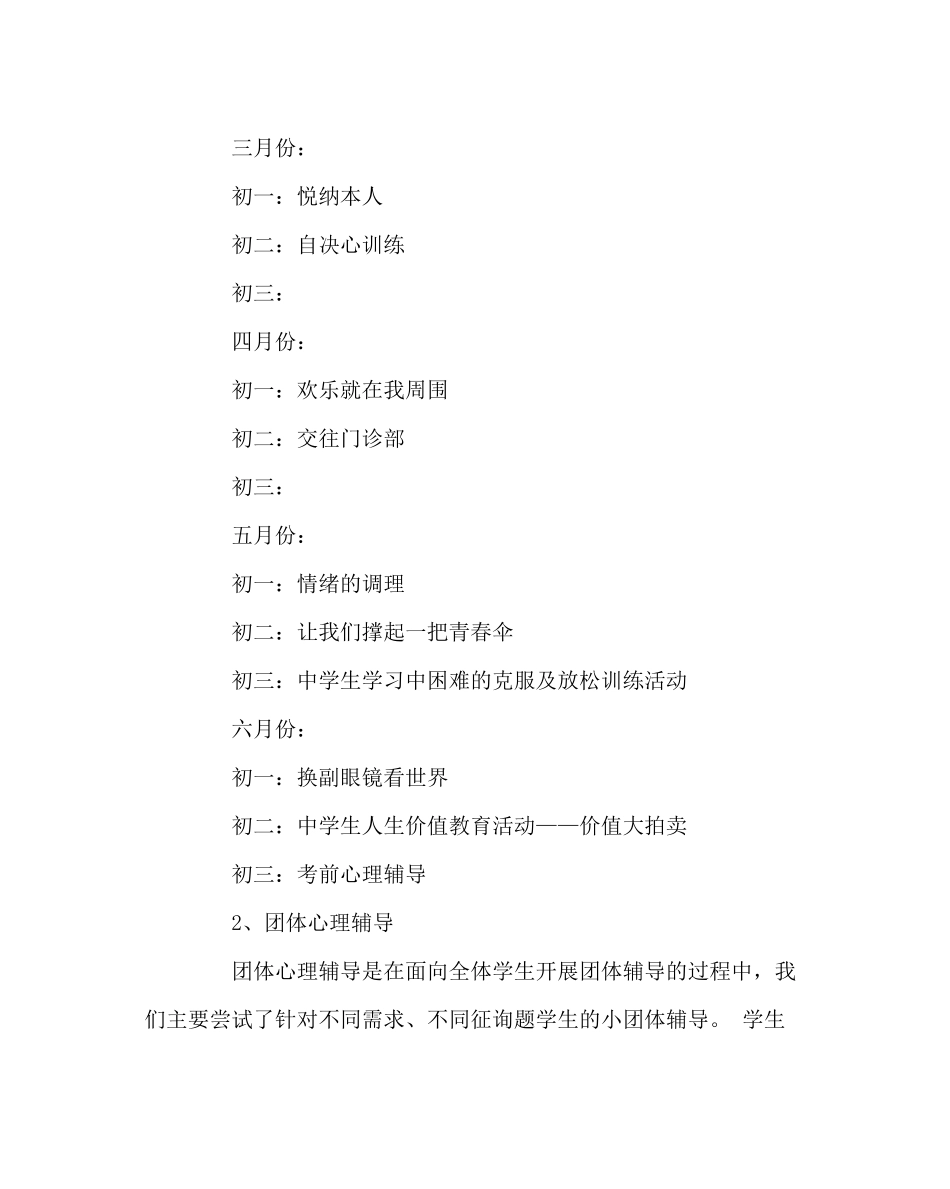 三月份：

初一：悦纳本人

初二：自决心训练

初三：

四月份：

初一：欢乐就在我周围

初二：交往门诊部

初三：

五月份：

初一：情绪的调理

初二：让我们撑起一把青春伞

初三：中学生学习中困难的克服及放松训练活动

六月份：

初一：换副眼镜看世界

初二：中学生人生价值教育活动——价值大拍卖

初三：考前心理辅导

2、团体心理辅导

团体心理辅导是在面向全体学生开展团体辅导的过程中，我们主要尝试了针对不同需求、不同征询题学生的小团体辅导。 学生